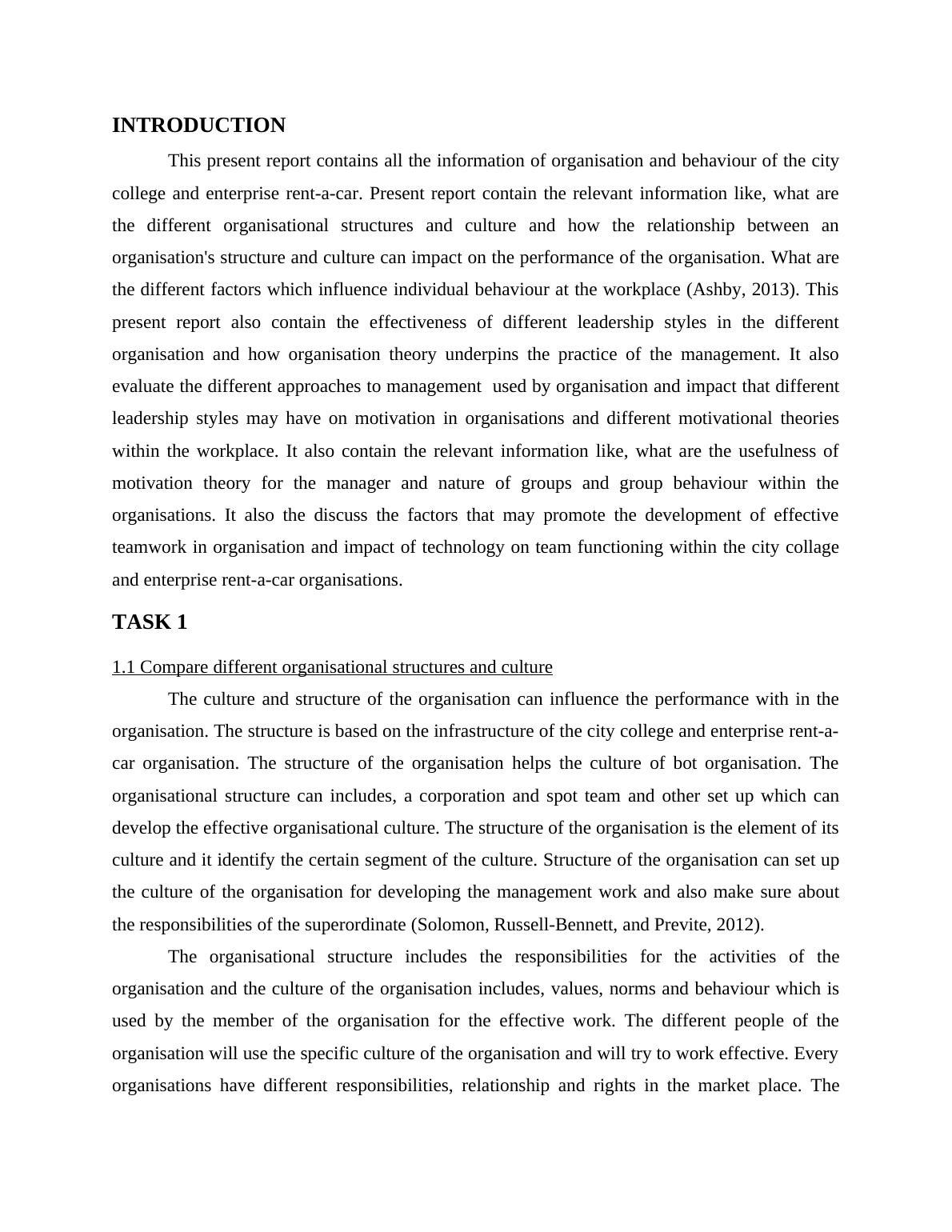 INTRODUCTION

This present report contains all the information of organisation and behaviour of the city college and enterprise rent-a-car. Present report contain the relevant information like, what are the different organisational structures and culture and how the relationship between an organisation's structure and culture can impact on the performance of the organisation. What are the different factors which influence individual behaviour at the workplace (Ashby, 2013). This present report also contain the effectiveness of different leadership styles in the different organisation and how organisation theory underpins the practice of the management. It also evaluate the different approaches to management  used by organisation and impact that different leadership styles may have on motivation in organisations and different motivational theories within the workplace. It also contain the relevant information like, what are the usefulness of motivation theory for the manager and nature of groups and group behaviour within the organisations. It also the discuss the factors that may promote the development of effective teamwork in organisation and impact of technology on team functioning within the city collage and enterprise rent-a-car organisations.

TASK 1

1.1 Compare different organisational structures and culture

The culture and structure of the organisation can influence the performance with in the organisation. The structure is based on the infrastructure of the city college and enterprise rent-a-car organisation. The structure of the organisation helps the culture of bot organisation. The organisational structure can includes, a corporation and spot team and other set up which can develop the effective organisational culture. The structure of the organisation is the element of its culture and it identify the certain segment of the culture. Structure of the organisation can set up the culture of the organisation for developing the management work and also make sure about the responsibilities of the superordinate (Solomon, Russell-Bennett, and Previte, 2012).

The organisational structure includes the responsibilities for the activities of the organisation and the culture of the organisation includes, values, norms and behaviour which is used by the member of the organisation for the effective work. The different people of the organisation will use the specific culture of the organisation and will try to work effective. Every organisations have different responsibilities, relationship and rights in the market place. The